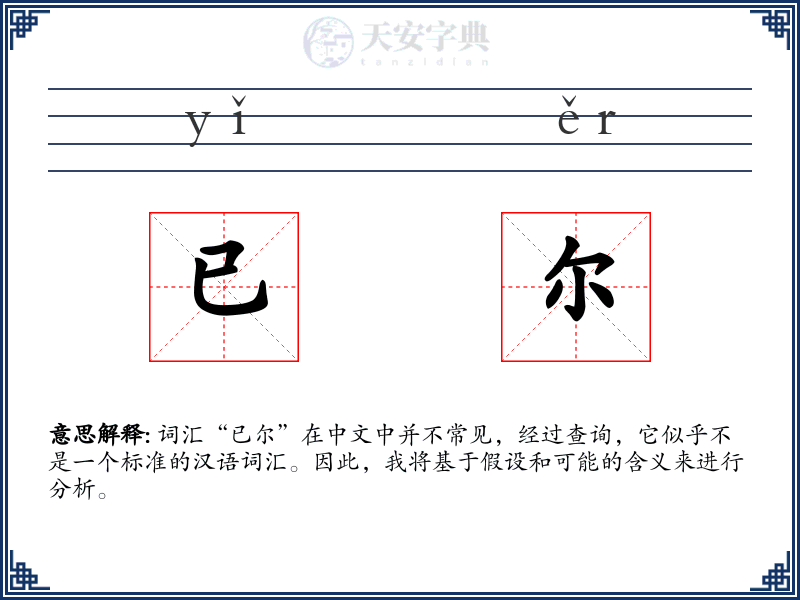 天安字典
tanzidian

yǐ ěr

已 尔

意思解释: 词汇“已尔”在中文中并不常见，经过查询，它似乎不是一个标准的汉语词汇。因此，我将基于假设和可能的含义来进行分析。